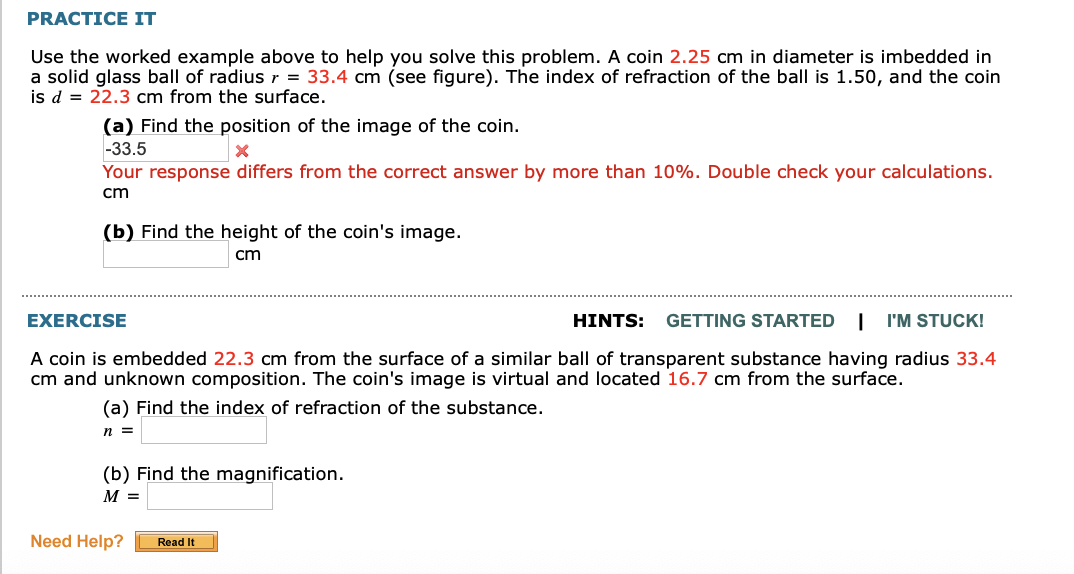 PRACTICE IT

Use the worked example above to help you solve this problem. A coin 2.25 cm in diameter is imbedded in a solid glass ball of radius $r$ = 33.4 cm (see figure). The index of refraction of the ball is 1.50, and the coin is $d$ = 22.3 cm from the surface.

(a) Find the position of the image of the coin.
-33.5
Your response differs from the correct answer by more than 10%. Double check your calculations.
cm

(b) Find the height of the coin's image.
cm

EXERCISE

HINTS: GETTING STARTED | I'M STUCK!

A coin is embedded 22.3 cm from the surface of a similar ball of transparent substance having radius 33.4 cm and unknown composition. The coin's image is virtual and located 16.7 cm from the surface.

(a) Find the index of refraction of the substance.
$n$ =

(b) Find the magnification.
$M$ =

Need Help? Read It